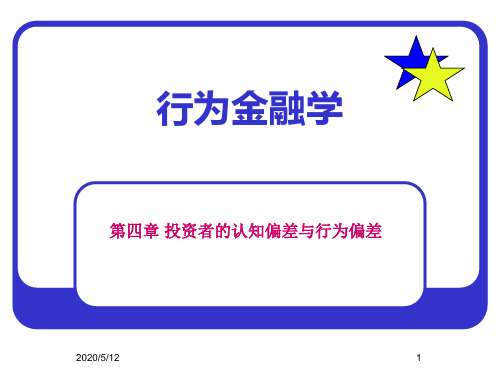 行为金融学

第四章 投资者的认知偏差与行为偏差

2020/5/12

1